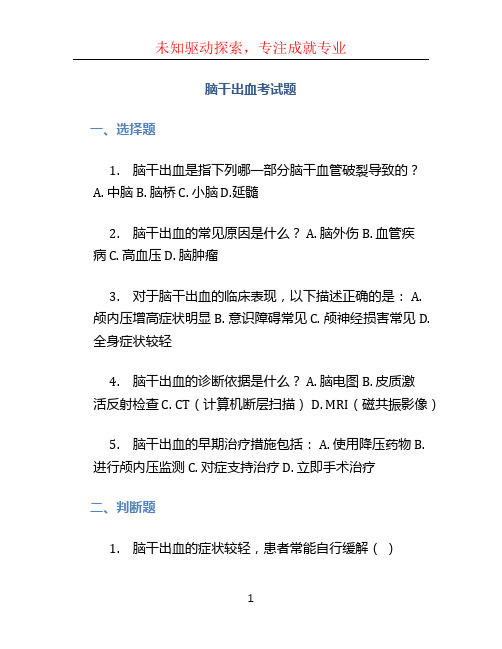 未知驱动探索，专注成就专业

脑干出血考试题

一、选择题

1. 脑干出血是指下列哪一部分脑干血管破裂导致的？ A. 中脑 B. 脑桥 C. 小脑 D.延髓

2. 脑干出血的常见原因是什么？ A. 脑外伤 B. 血管疾病 C. 高血压 D. 脑肿瘤

3. 对于脑干出血的临床表现，以下描述正确的是： A. 颅内压增高症状明显 B. 意识障碍常见 C. 颅神经损害常见 D. 全身症状较轻

4. 脑干出血的诊断依据是什么？ A. 脑电图 B. 皮质激活反射检查 C. CT（计算机断层扫描） D. MRI（磁共振影像）

5. 脑干出血的早期治疗措施包括： A. 使用降压药物 B. 进行颅内压监测 C. 对症支持治疗 D. 立即手术治疗

二、判断题

1. 脑干出血的症状较轻，患者常能自行缓解（ ）

1